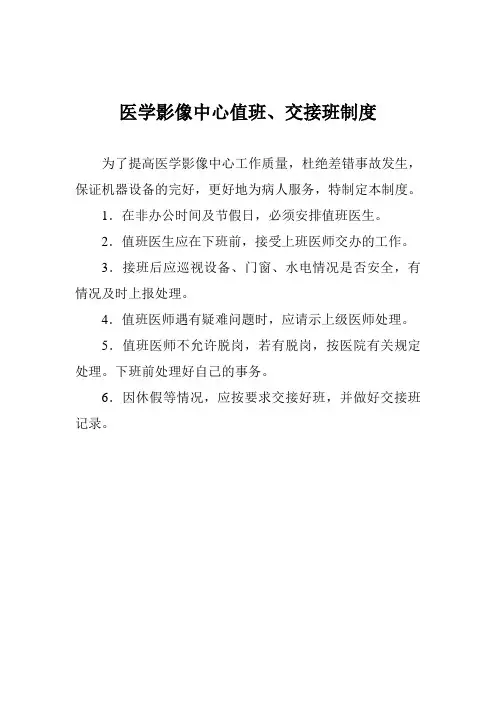 医学影像中心值班、交接班制度

为了提高医学影像中心工作质量，杜绝差错事故发生，保证机器设备的完好，更好地为病人服务，特制定本制度。

1．在非办公时间及节假日，必须安排值班医生。

2．值班医生应在下班前，接受上班医师交办的工作。

3．接班后应巡视设备、门窗、水电情况是否安全，有情况及时上报处理。

4．值班医师遇有疑难问题时，应请示上级医师处理。

5．值班医师不允许脱岗，若有脱岗，按医院有关规定处理。下班前处理好自己的事务。

6．因休假等情况，应按要求交接好班，并做好交接班记录。